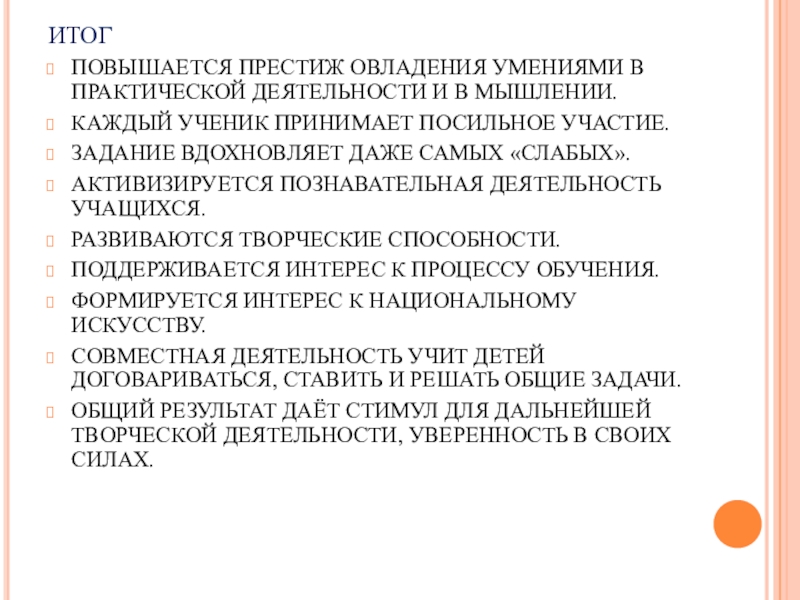 ИТОГ

ПОВЫШАЕТСЯ ПРЕСТИЖ ОВЛАДЕНИЯ УМЕНИЯМИ В ПРАКТИЧЕСКОЙ ДЕЯТЕЛЬНОСТИ И В МЫШЛЕНИИ.

КАЖДЫЙ УЧЕНИК ПРИНИМАЕТ ПОСИЛЬНОЕ УЧАСТИЕ.

ЗАДАНИЕ ВДОХНОВЛЯЕТ ДАЖЕ САМЫХ «СЛАБЫХ».

АКТИВИЗИРУЕТСЯ ПОЗНАВАТЕЛЬНАЯ ДЕЯТЕЛЬНОСТЬ УЧАЩИХСЯ.

РАЗВИВАЮТСЯ ТВОРЧЕСКИЕ СПОСОБНОСТИ.

ПОДДЕРЖИВАЕТСЯ ИНТЕРЕС К ПРОЦЕССУ ОБУЧЕНИЯ.

ФОРМИРУЕТСЯ ИНТЕРЕС К НАЦИОНАЛЬНОМУ ИСКУССТВУ.

СОВМЕСТНАЯ ДЕЯТЕЛЬНОСТЬ УЧИТ ДЕТЕЙ ДОГОВАРИВАТЬСЯ, СТАВИТЬ И РЕШАТЬ ОБЩИЕ ЗАДАЧИ.

ОБЩИЙ РЕЗУЛЬТАТ ДАЁТ СТИМУЛ ДЛЯ ДАЛЬНЕЙШЕЙ ТВОРЧЕСКОЙ ДЕЯТЕЛЬНОСТИ, УВЕРЕННОСТЬ В СВОИХ СИЛАХ.